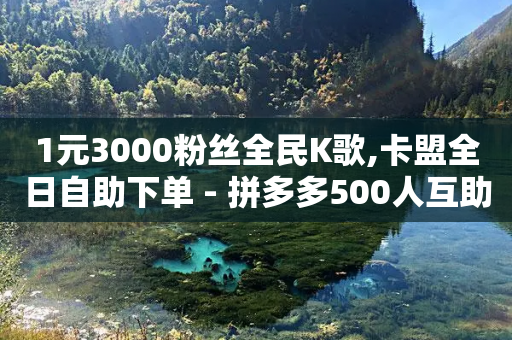 1元3000粉丝全民K歌,卡盟全日自助下单 - 拼多多500人互助